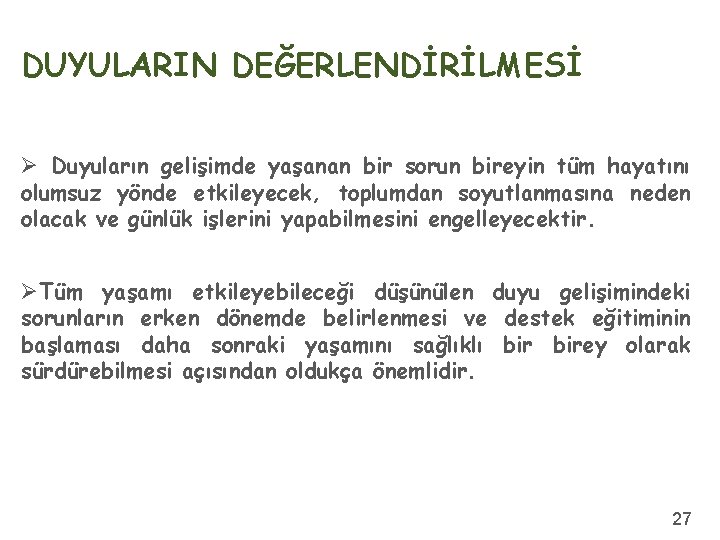 DUYULARIN DEĞERLENDİRİLMESİ

➢ Duyuların gelişimde yaşanan bir sorun bireyin tüm hayatını olumsuz yönde etkileyecek, toplumdan soyutlanmasına neden olacak ve günlük işlerini yapabilmesini engelleyecektir.

➢Tüm yaşamı etkileyebileceği düşünülen duyu gelişimindeki sorunların erken dönemde belirlenmesi ve destek eğitiminin başlaması daha sonraki yaşamını sağlıklı bir birey olarak sürdürebilmesi açısından oldukça önemlidir.

27